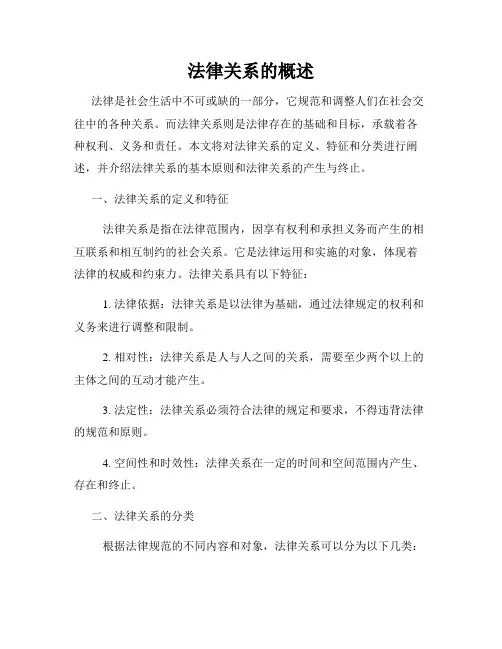 法律关系的概述

法律是社会生活中不可或缺的一部分，它规范和调整人们在社会交往中的各种关系。而法律关系则是法律存在的基础和目标，承载着各种权利、义务和责任。本文将对法律关系的定义、特征和分类进行阐述，并介绍法律关系的基本原则和法律关系的产生与终止。

一、法律关系的定义和特征

法律关系是指在法律范围内，因享有权利和承担义务而产生的相互联系和相互制约的社会关系。它是法律运用和实施的对象，体现着法律的权威和约束力。法律关系具有以下特征：

1. 法律依据：法律关系是以法律为基础，通过法律规定的权利和义务来进行调整和限制。

2. 相对性：法律关系是人与人之间的关系，需要至少两个以上的主体之间的互动才能产生。

3. 法定性：法律关系必须符合法律的规定和要求，不得违背法律的规范和原则。

4. 空间性和时效性：法律关系在一定的时间和空间范围内产生、存在和终止。

二、法律关系的分类

根据法律规范的不同内容和对象，法律关系可以分为以下几类：